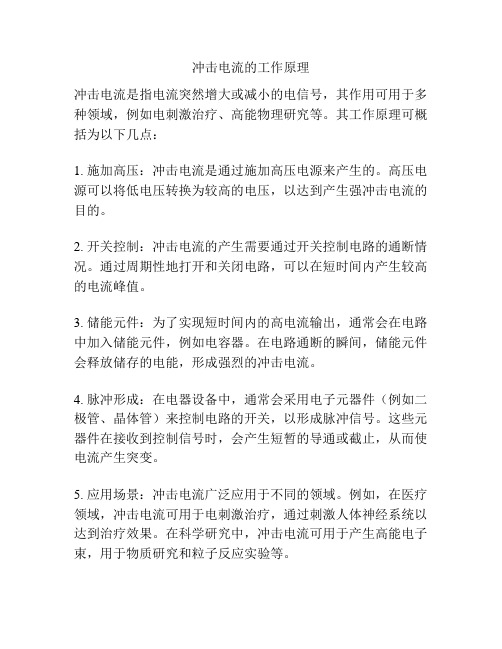 冲击电流的工作原理

冲击电流是指电流突然增大或减小的电信号，其作用可用于多种领域，例如电刺激治疗、高能物理研究等。其工作原理可概括为以下几点：

1. 施加高压：冲击电流是通过施加高压电源来产生的。高压电源可以将低电压转换为较高的电压，以达到产生强冲击电流的目的。

2. 开关控制：冲击电流的产生需要通过开关控制电路的通断情况。通过周期性地打开和关闭电路，可以在短时间内产生较高的电流峰值。

3. 储能元件：为了实现短时间内的高电流输出，通常会在电路中加入储能元件，例如电容器。在电路通断的瞬间，储能元件会释放储存的电能，形成强烈的冲击电流。

4. 脉冲形成：在电器设备中，通常会采用电子元器件（例如二极管、晶体管）来控制电路的开关，以形成脉冲信号。这些元器件在接收到控制信号时，会产生短暂的导通或截止，从而使电流产生突变。

5. 应用场景：冲击电流广泛应用于不同的领域。例如，在医疗领域，冲击电流可用于电刺激治疗，通过刺激人体神经系统以达到治疗效果。在科学研究中，冲击电流可用于产生高能电子束，用于物质研究和粒子反应实验等。